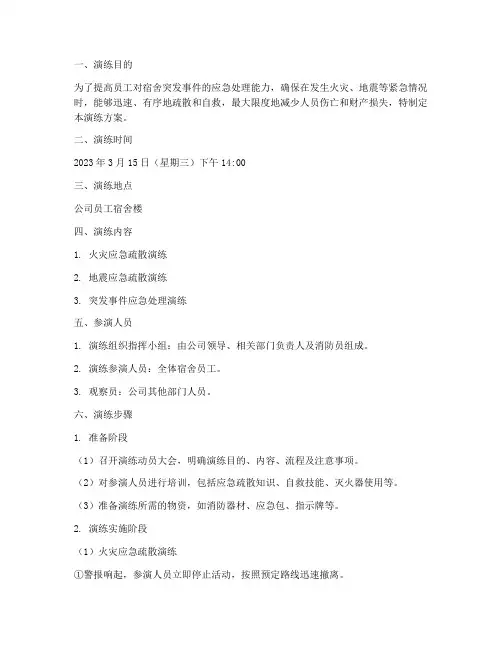 一、演练目的

为了提高员工对宿舍突发事件的应急处理能力，确保在发生火灾、地震等紧急情况时，能够迅速、有序地疏散和自救，最大限度地减少人员伤亡和财产损失，特制定本演练方案。

二、演练时间

2023 年 3 月 15 日（星期三）下午 14:00

三、演练地点

公司员工宿舍楼

四、演练内容

1. 火灾应急疏散演练

2. 地震应急疏散演练

3. 突发事件应急处理演练

五、参演人员

1. 演练组织指挥小组：由公司领导、相关部门负责人及消防员组成。

2. 演练参演人员：全体宿舍员工。

3. 观察员：公司其他部门人员。

六、演练步骤

1. 准备阶段

（1）召开演练动员大会，明确演练目的、内容、流程及注意事项。

（2）对参演人员进行培训，包括应急疏散知识、自救技能、灭火器使用等。

（3）准备演练所需的物资，如消防器材、应急包、指示牌等。

2. 演练实施阶段

（1）火灾应急疏散演练

①警报响起，参演人员立即停止活动，按照预定路线迅速撤离。